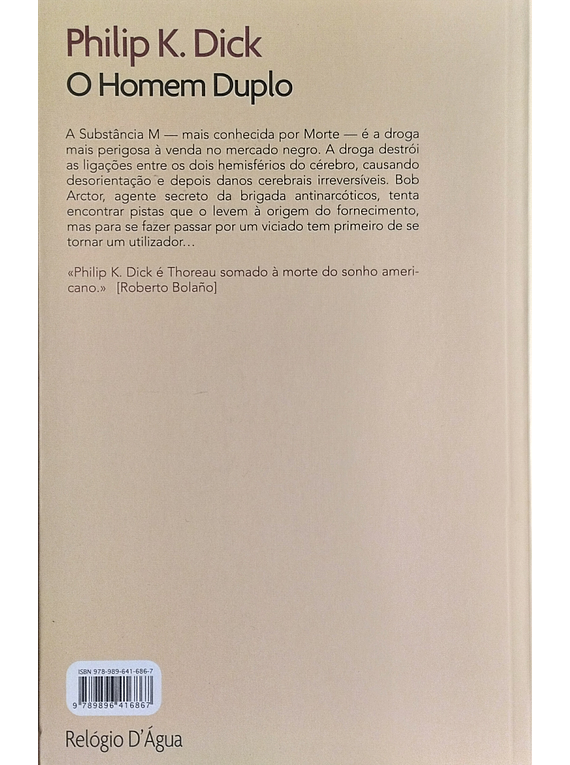 Philip K. Dick
O Homem Duplo

A Substância M — mais conhecida por Morte — é a droga mais perigosa à venda no mercado negro. A droga destrói as ligações entre os dois hemisférios do cérebro, causando desorientação e depois danos cerebrais irreversíveis. Bob Arctor, agente secreto da brigada antinarcóticos, tenta encontrar pistas que o levem à origem do fornecimento, mas para se fazer passar por um viciado tem primeiro de se tornar um utilizador…

«Philip K. Dick é Thoreau somado à morte do sonho americano.» [Roberto Bolaño]

ISBN 978-989-641-686-7
9 789896 416867

Relógio D'Água